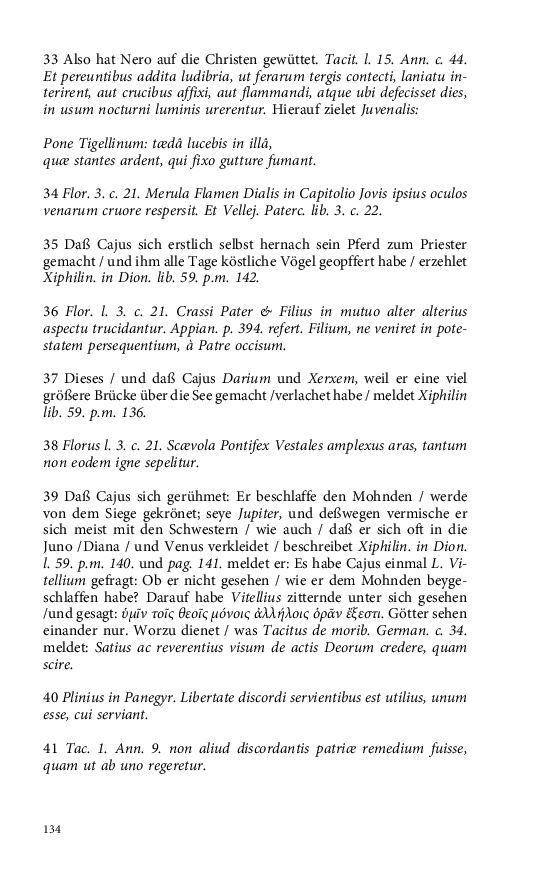 33 Also hat Nero auf die Christen gewüttet. Tacit. l. 15. Ann. c. 44. Et pereuntibus addita ludibria, ut ferarum tergis contecti, laniatu interirent, aut crucibus affixi, aut flammandi, atque ubi defecisset dies, in usum nocturni luminis urerentur. Hierauf zielet Juvenalis:

Pone Tigellinum: tædâ lucebis in illâ,
quæ stantes ardent, qui fixo gutture fumant.

34 Flor. 3. c. 21. Merula Flamen Dialis in Capitolio Jovis ipsius oculos venarum cruore respersit. Et Vellej. Paterc. lib. 3. c. 22.

35 Daß Cajus sich erstlich selbst hernach sein Pferd zum Priester gemacht / und ihm alle Tage köstliche Vögel geopffert habe / erzehlet Xiphilin. in Dion. lib. 59. p.m. 142.

36 Flor. l. 3. c. 21. Crassi Pater & Filius in mutuo alter alterius aspectu trucidantur. Appian. p. 394. refert. Filium, ne veniret in potestatem persequentium, à Patre occisum.

37 Dieses / und daß Cajus Darium und Xerxem, weil er eine viel größere Brücke über die See gemacht /verlachet habe / meldet Xiphilin lib. 59. p.m. 136.

38 Florus l. 3. c. 21. Scævola Pontifex Vestales amplexus aras, tantum non eodem igne sepelitur.

39 Daß Cajus sich gerühmet: Er beschlaffe den Mohnden / werde von dem Siege gekrönet; seye Jupiter, und deßwegen vermische er sich meist mit den Schwestern / wie auch / daß er sich oft in die Juno /Diana / und Venus verkleidet / beschreibet Xiphilin. in Dion. l. 59. p.m. 140. und pag. 141. meldet er: Es habe Cajus einmal L. Vitellium gefragt: Ob er nicht gesehen / wie er dem Mohnden beygeschlaffen habe? Darauf habe Vitellius zitternde unter sich gesehen /und gesagt: ὑμῖν τοῖς θεοῖς μόνοις ἀλλήλοις ὁρᾶν ἔξεστι. Götter sehen einander nur. Worzu dienet / was Tacitus de morib. German. c. 34. meldet: Satius ac reverentius visum de actis Deorum credere, quam scire.

40 Plinius in Panegyr. Libertate discordi servientibus est utilius, unum esse, cui serviant.

41 Tac. 1. Ann. 9. non aliud discordantis patriæ remedium fuisse, quam ut ab uno regeretur.

134